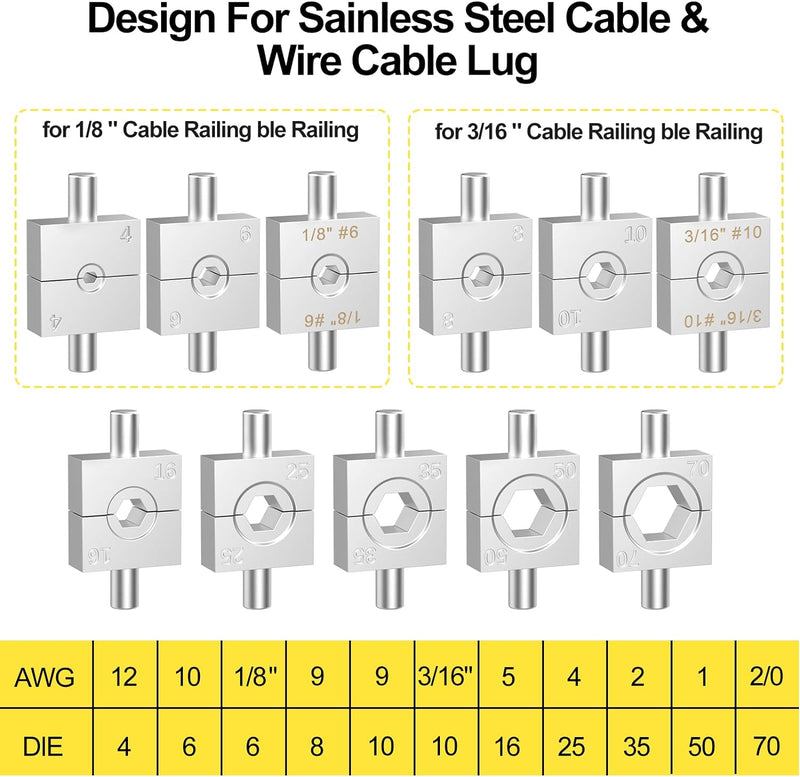 Design For Sainless Steel Cable & Wire Cable Lug

for 1/8 '' Cable Railing ble Railing

4
4
6
6
1/8" #6
1/8" #6

for 3/16 '' Cable Railing ble Railing

8
8
10
10
3/16" #10
3/16" #10

16
16
25
25
35
35
50
50
70
70

| AWG | 12 | 10 | 1/8'' | 9 | 9 | 3/16'' | 5 | 4 | 2 | 1 | 2/0 |
|---|---|---|---|---|---|---|---|---|---|---|---|
| DIE | 4 | 6 | 6 | 8 | 10 | 10 | 16 | 25 | 35 | 50 | 70 |